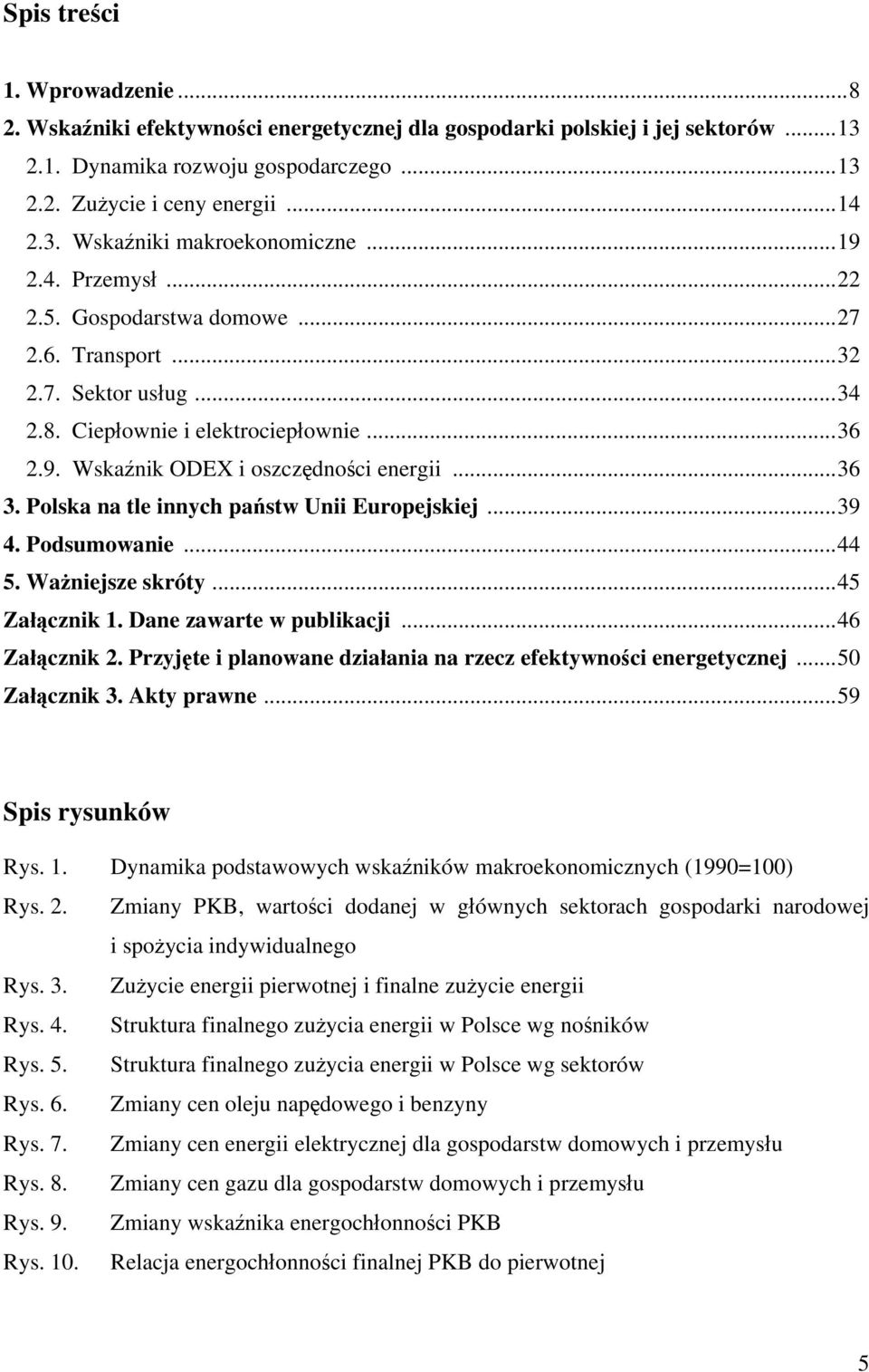 Spis treści

1. Wprowadzenie ...8
2. Wskaźniki efektywności energetycznej dla gospodarki polskiej i jej sektorów ...13
2.1. Dynamika rozwoju gospodarczego ...13
2.2. Zużycie i ceny energii ...14
2.3. Wskaźniki makroekonomiczne ...19
2.4. Przemysł ...22
2.5. Gospodarstwa domowe ...27
2.6. Transport ...32
2.7. Sektor usług ...34
2.8. Ciepłownie i elektrociepłownie ...36
2.9. Wskaźnik ODEX i oszczędności energii ...36
3. Polska na tle innych państw Unii Europejskiej ...39
4. Podsumowanie ...44
5. Ważniejsze skróty ...45
Załącznik 1. Dane zawarte w publikacji ...46
Załącznik 2. Przyjęte i planowane działania na rzecz efektywności energetycznej ...50
Załącznik 3. Akty prawne ...59

Spis rysunków

Rys. 1. Dynamika podstawowych wskaźników makroekonomicznych (1990=100)
Rys. 2. Zmiany PKB, wartości dodanej w głównych sektorach gospodarki narodowej i spożycia indywidualnego
Rys. 3. Zużycie energii pierwotnej i finalne zużycie energii
Rys. 4. Struktura finalnego zużycia energii w Polsce wg nośników
Rys. 5. Struktura finalnego zużycia energii w Polsce wg sektorów
Rys. 6. Zmiany cen oleju napędowego i benzyny
Rys. 7. Zmiany cen energii elektrycznej dla gospodarstw domowych i przemysłu
Rys. 8. Zmiany cen gazu dla gospodarstw domowych i przemysłu
Rys. 9. Zmiany wskaźnika energochłonności PKB
Rys. 10. Relacja energochłonności finalnej PKB do pierwotnej

5